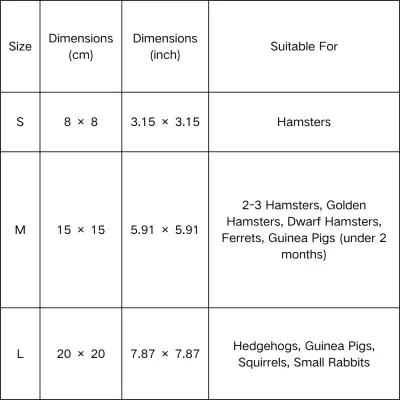 | Size | Dimensions (cm) | Dimensions (inch) | Suitable For |
|---|---|---|---|
| S | 8 × 8 | 3.15 × 3.15 | Hamsters |
| M | 15 × 15 | 5.91 × 5.91 | 2-3 Hamsters, Golden Hamsters, Dwarf Hamsters, Ferrets, Guinea Pigs (under 2 months) |
| L | 20 × 20 | 7.87 × 7.87 | Hedgehogs, Guinea Pigs, Squirrels, Small Rabbits |